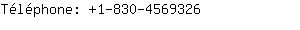 Téléphone: +1-830-4569326